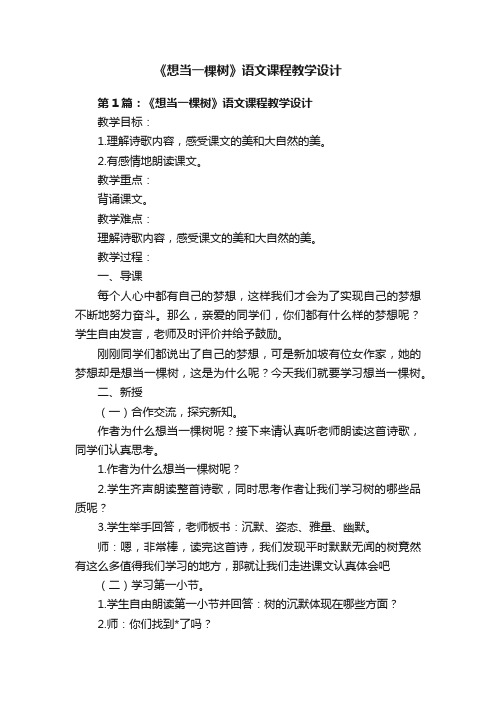 《想当一棵树》语文课程教学设计

第1篇：《想当一棵树》语文课程教学设计

教学目标：

1.理解诗歌内容，感受课文的美和大自然的美。

2.有感情地朗读课文。

教学重点：

背诵课文。

教学难点：

理解诗歌内容，感受课文的美和大自然的美。

教学过程：

一、导课

每个人心中都有自己的梦想，这样我们才会为了实现自己的梦想不断地努力奋斗。那么，亲爱的同学们，你们都有什么样的梦想呢？学生自由发言，老师及时评价并给予鼓励。

刚刚同学们都说出了自己的梦想，可是新加坡有位女作家，她的梦想却是想当一棵树，这是为什么呢？今天我们就要学习想当一棵树。

二、新授

（一）合作交流，探究新知。

作者为什么想当一棵树呢？接下来请认真听老师朗读这首诗歌，同学们认真思考。

1.作者为什么想当一棵树呢？

2.学生齐声朗读整首诗歌，同时思考作者让我们学习树的哪些品质呢？

3.学生举手回答，老师板书：沉默、姿态、雅量、幽默。

师：嗯，非常棒，读完这首诗，我们发现平时默默无闻的树竟然有这么多值得我们学习的地方，那就让我们走进课文认真体会吧

（二）学习第一小节。

1.学生自由朗读第一小节并回答：树的沉默体现在哪些方面？

2.师：你们找到*了吗？